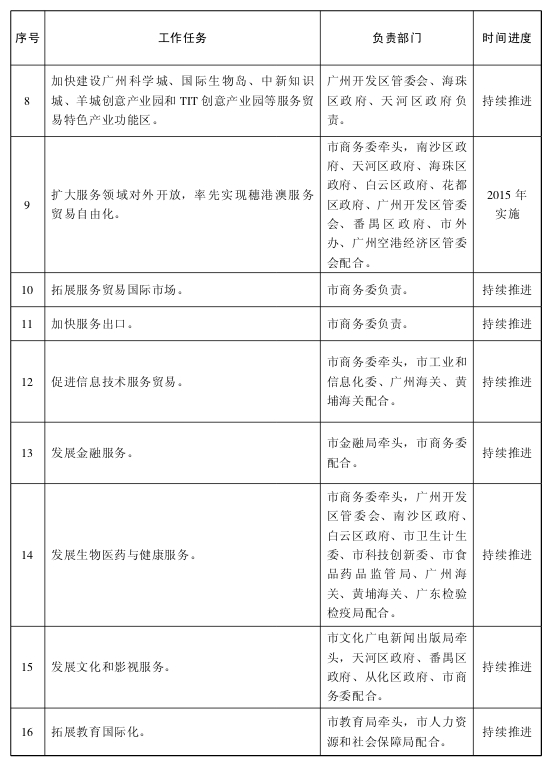 | 序号 | 工作任务 | 负责部门 | 时间进度 |
|---|---|---|---|
| 8 | 加快建设广州科学城、国际生物岛、中新知识城、羊城创意产业园和TIT创意产业园等服务贸易特色产业功能区。 | 广州开发区管委会、海珠区政府、天河区政府负责。 | 持续推进 |
| 9 | 扩大服务领域对外开放，率先实现穗港澳服务贸易自由化。 | 市商务委牵头，南沙区政府、天河区政府、海珠区政府、白云区政府、花都区政府、广州开发区管委会、番禺区政府、市外办、广州空港经济区管委会配合。 | 2015年实施 |
| 10 | 拓展服务贸易国际市场。 | 市商务委负责。 | 持续推进 |
| 11 | 加快服务出口。 | 市商务委负责。 | 持续推进 |
| 12 | 促进信息技术服务贸易。 | 市商务委牵头，市工业和信息化委、广州海关、黄埔海关配合。 | 持续推进 |
| 13 | 发展金融服务。 | 市金融局牵头，市商务委配合。 | 持续推进 |
| 14 | 发展生物医药与健康服务。 | 市商务委牵头，广州开发区管委会、南沙区政府、白云区政府、市卫生计生委、市科技创新委、市食品药品监管局、广州海关、黄埔海关、广东检验检疫局配合。 | 持续推进 |
| 15 | 发展文化和影视服务。 | 市文化广电新闻出版局牵头，天河区政府、番禺区政府、从化区政府、市商务委配合。 | 持续推进 |
| 16 | 拓展教育国际化。 | 市教育局牵头，市人力资源和社会保障局配合。 | 持续推进 |